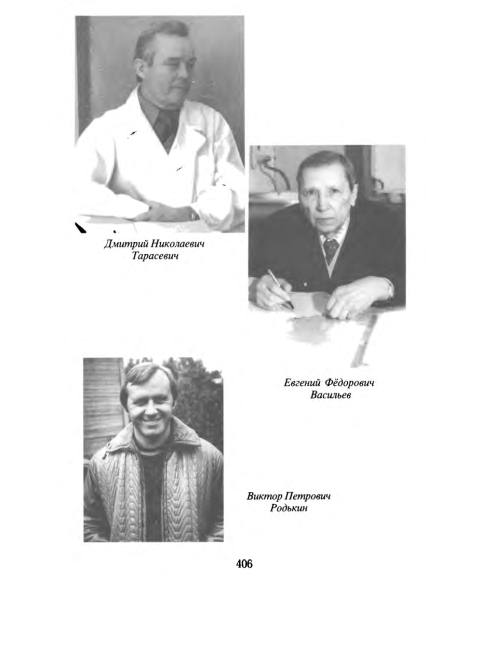 Дмитрий Николаевич
Тарасевич

Евгений Фёдорович
Васильев

Виктор Петрович
Родькин

406